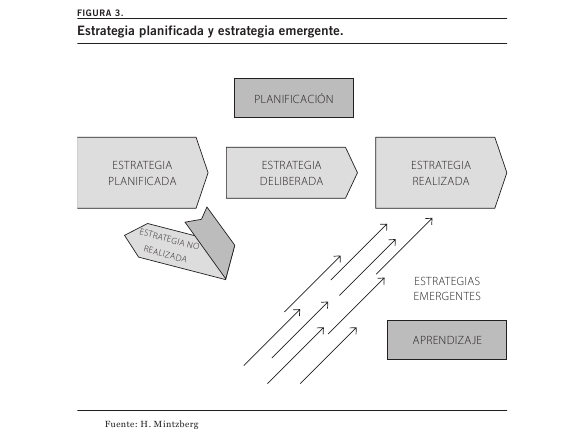 FIGURA 3.

Estrategia planificada y estrategia emergente.

PLANIFICACIÓN

ESTRATEGIA PLANIFICADA

ESTRATEGIA DELIBERADA

ESTRATEGIA REALIZADA

ESTRATEGIA NO REALIZADA

ESTRATEGIAS EMERGENTES

APRENDIZAJE

Fuente: H. Mintzberg